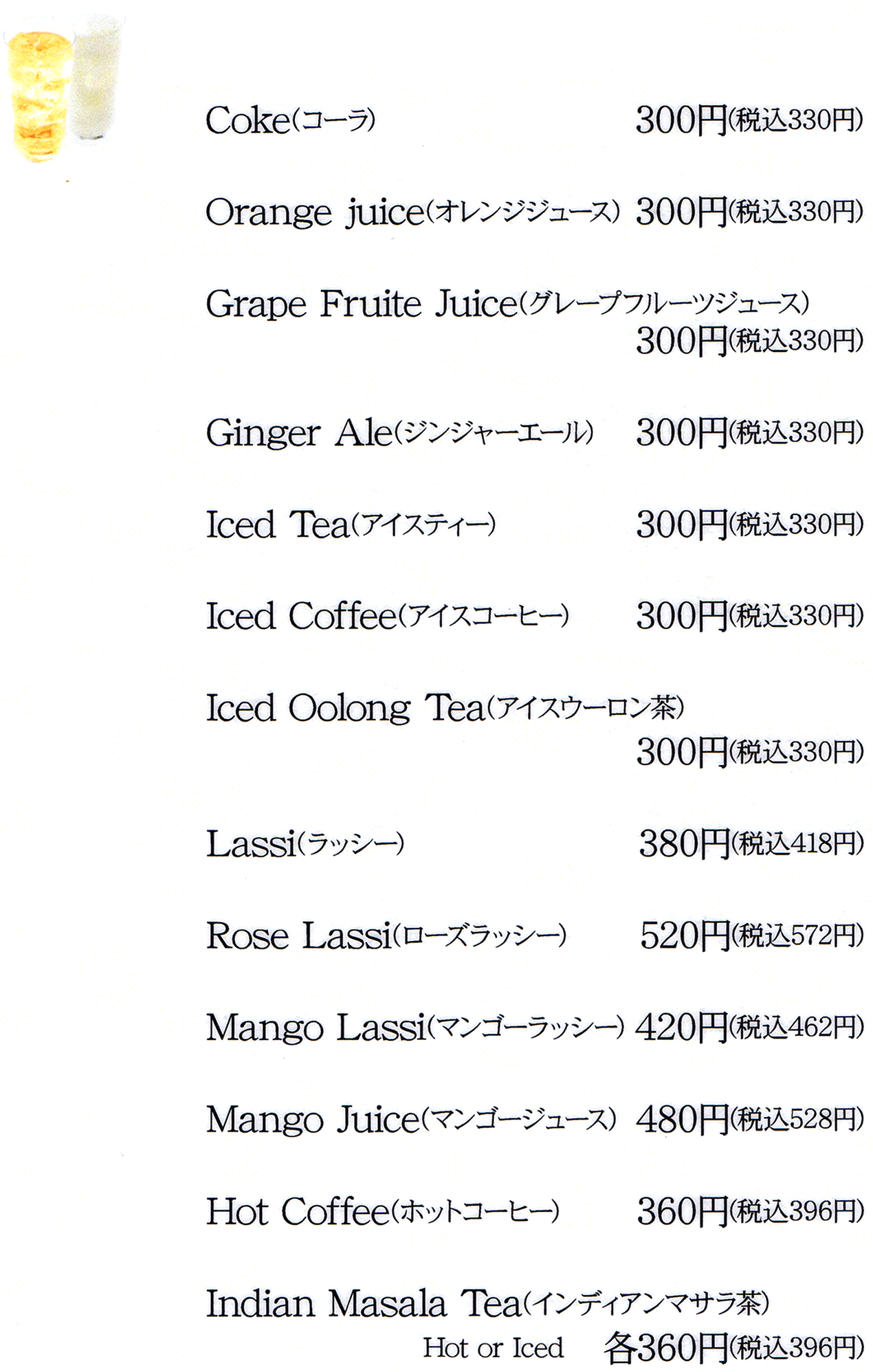 Coke(コーラ) 300円(税込330円)

Orange juice(オレンジジュース) 300円(税込330円)

Grape Fruite Juice(グレープフルーツジュース)
300円(税込330円)

Ginger Ale(ジンジャーエール) 300円(税込330円)

Iced Tea(アイスティー) 300円(税込330円)

Iced Coffee(アイスコーヒー) 300円(税込330円)

Iced Oolong Tea(アイスウーロン茶)
300円(税込330円)

Lassi(ラッシー) 380円(税込418円)

Rose Lassi(ローズラッシー) 520円(税込572円)

Mango Lassi(マンゴーラッシー) 420円(税込462円)

Mango Juice(マンゴージュース) 480円(税込528円)

Hot Coffee(ホットコーヒー) 360円(税込396円)

Indian Masala Tea(インディアンマサラ茶)
Hot or Iced 各360円(税込396円)